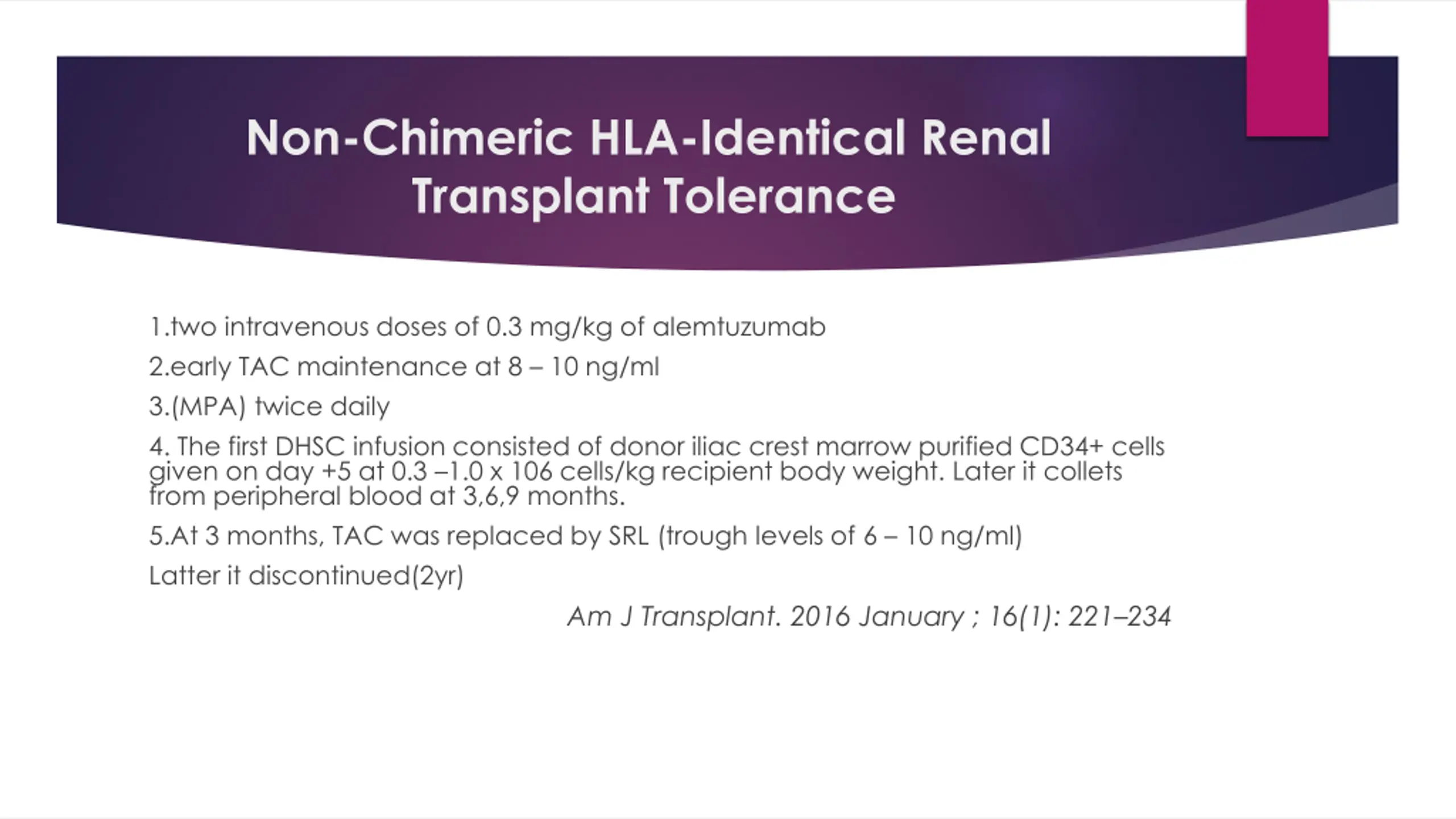 Non-Chimeric HLA-Identical Renal Transplant Tolerance

1.two intravenous doses of 0.3 mg/kg of alemtuzumab

2.early TAC maintenance at 8 – 10 ng/ml

3.(MPA) twice daily

4. The first DHSC infusion consisted of donor iliac crest marrow purified CD34+ cells given on day +5 at 0.3 –1.0 x 106 cells/kg recipient body weight. Later it collets from peripheral blood at 3,6,9 months.

5.At 3 months, TAC was replaced by SRL (trough levels of 6 – 10 ng/ml)

Latter it discontinued(2yr)

Am J Transplant. 2016 January ; 16(1): 221–234